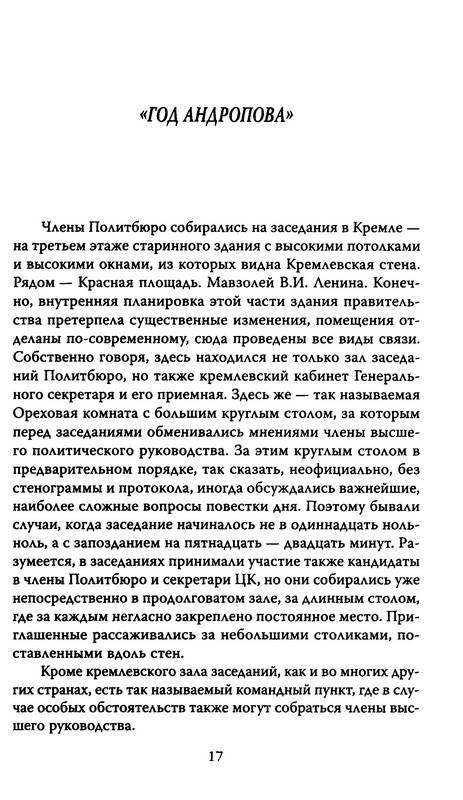 «ГОД АНДРОПОВА»

Члены Политбюро собирались на заседания в Кремле — на третьем этаже старинного здания с высокими потолками и высокими окнами, из которых видна Кремлевская стена. Рядом — Красная площадь. Мавзолей В.И. Ленина. Конечно, внутренняя планировка этой части здания правительства претерпела существенные изменения, помещения отделаны по-современному, сюда проведены все виды связи. Собственно говоря, здесь находился не только зал заседаний Политбюро, но также кремлевский кабинет Генерального секретаря и его приемная. Здесь же — так называемая Ореховая комната с большим круглым столом, за которым перед заседаниями обменивались мнениями члены высшего политического руководства. За этим круглым столом в предварительном порядке, так сказать, неофициально, без стенограммы и протокола, иногда обсуждались важнейшие, наиболее сложные вопросы повестки дня. Поэтому бывали случаи, когда заседание начиналось не в одиннадцать ноль-ноль, а с запозданием на пятнадцать — двадцать минут. Разумеется, в заседаниях принимали участие также кандидаты в члены Политбюро и секретари ЦК, но они собирались уже непосредственно в продолговатом зале, за длинным столом, где за каждым негласно закреплено постоянное место. Приглашенные рассаживались за небольшими столиками, поставленными вдоль стен.

Кроме кремлевского зала заседаний, как и во многих других странах, есть так называемый командный пункт, где в случае особых обстоятельств также могут собраться члены высшего руководства.

17